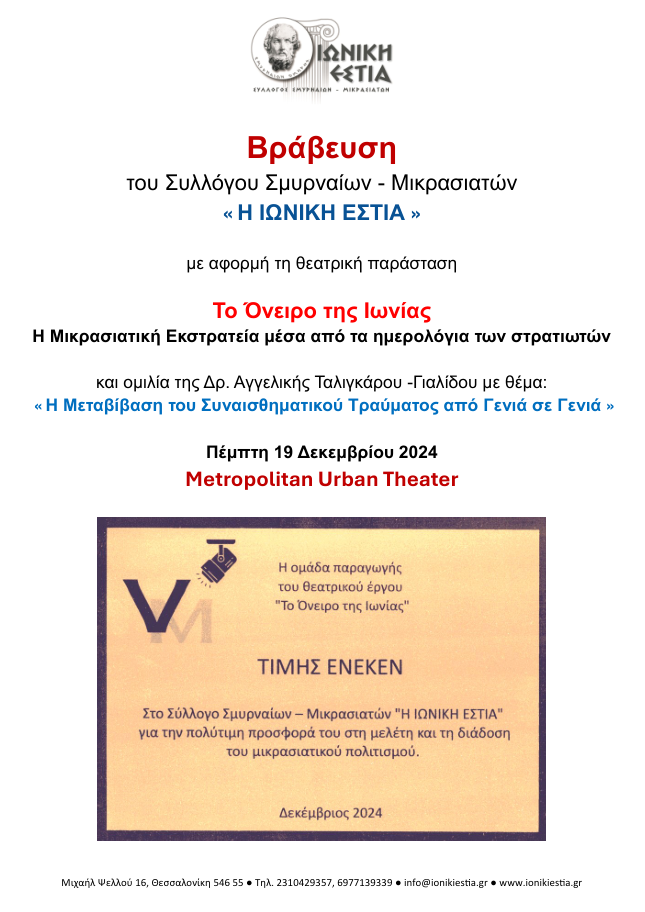 ΙΩΝΙΚΗ ΕΣΤΙΑ
ΣΥΛΛΟΓΟΣ ΣΜΥΡΝΑΙΩΝ - ΜΙΚΡΑΣΙΑΤΩΝ

Βράβευση
του Συλλόγου Σμυρναίων - Μικρασιατών
« Η ΙΩΝΙΚΗ ΕΣΤΙΑ »

με αφορμή τη θεατρική παράσταση

Το Όνειρο της Ιωνίας
Η Μικρασιατική Εκστρατεία μέσα από τα ημερολόγια των στρατιωτών

και ομιλία της Δρ. Αγγελικής Ταλιγκάρου -Γιαλίδου με θέμα:
« Η Μεταβίβαση του Συναισθηματικού Τραύματος από Γενιά σε Γενιά »

Πέμπτη 19 Δεκεμβρίου 2024
Metropolitan Urban Theater

VM

Η ομάδα παραγωγής
του θεατρικού έργου
"Το Όνειρο της Ιωνίας"

ΤΙΜΗΣ ΕΝΕΚΕΝ

Στο Σύλλογο Σμυρναίων – Μικρασιατών "Η ΙΩΝΙΚΗ ΕΣΤΙΑ" για την πολύτιμη προσφορά του στη μελέτη και τη διάδοση του μικρασιατικού πολιτισμού.

Δεκέμβριος 2024

Μιχαήλ Ψελλού 16, Θεσσαλονίκη 546 55 ● Τηλ. 2310429357, 6977139339 ● info@ionikiestia.gr ● www.ionikiestia.gr